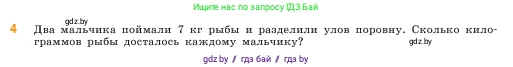 Ищите нас по запросу ГДЗ Бай

gdz.by

4 Два мальчика поймали 7 кг рыбы и разделили улов поровну. Сколько килограммов рыбы досталось каждому мальчику?

gdz.by

gdz.by // гдз бай // гдз by